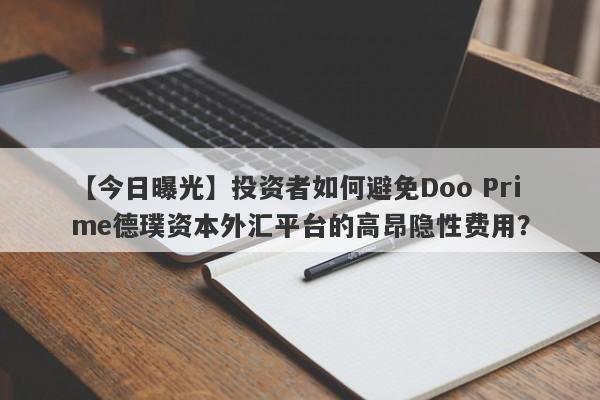 【今日曝光】投资者如何避免Doo Prime德璞资本外汇平台的高昂隐性费用？